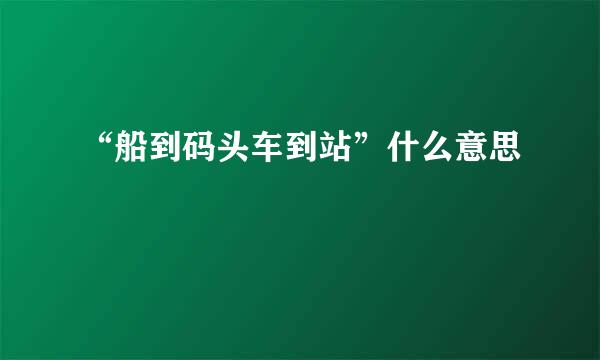 “船到码头车到站”什么意思